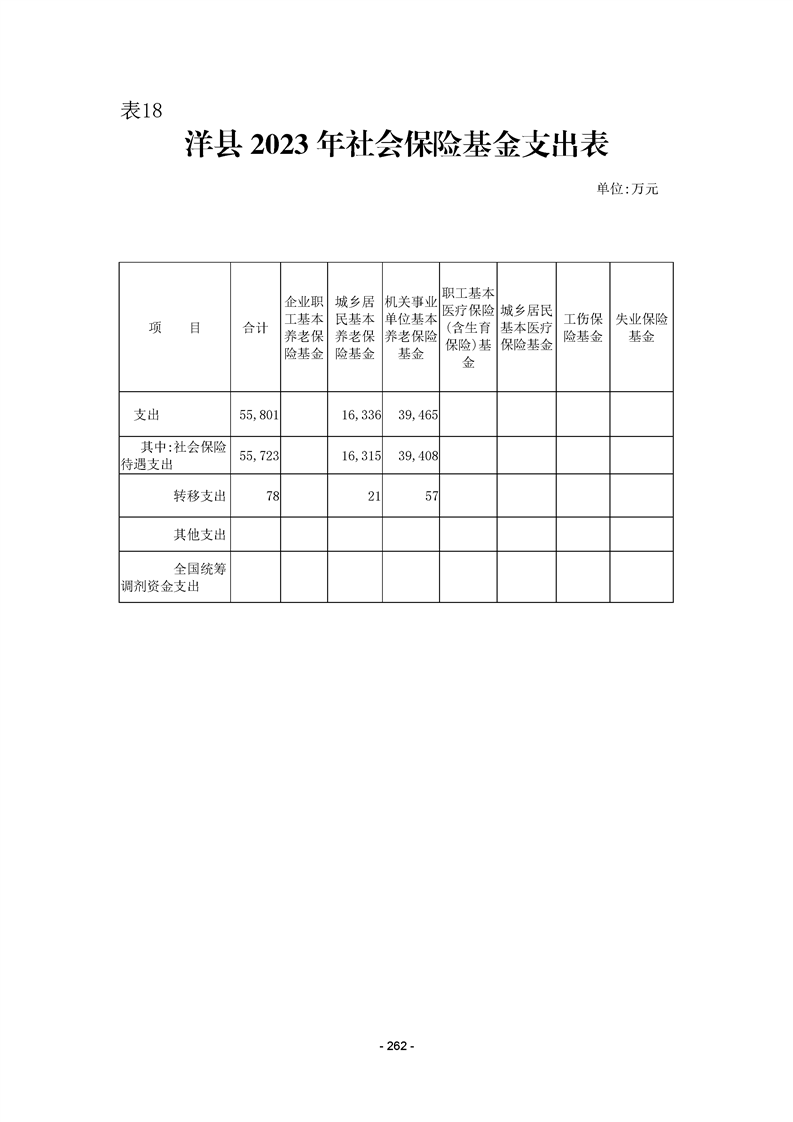 表18

洋县2023年社会保险基金支出表

单位:万元

| 项　　目 | 合计 | 企业职工基本养老保险基金 | 城乡居民基本养老保险基金 | 机关事业单位基本养老保险基金 | 职工基本医疗保险(含生育保险)基金 | 城乡居民基本医疗保险基金 | 工伤保险基金 | 失业保险基金 |
|---|---|---|---|---|---|---|---|---|
| 支出 | 55,801 |  | 16,336 | 39,465 |  |  |  |  |
| 其中:社会保险待遇支出 | 55,723 |  | 16,315 | 39,408 |  |  |  |  |
| 转移支出 | 78 |  | 21 | 57 |  |  |  |  |
| 其他支出 |  |  |  |  |  |  |  |  |
| 全国统筹调剂资金支出 |  |  |  |  |  |  |  |  |

- 262 -